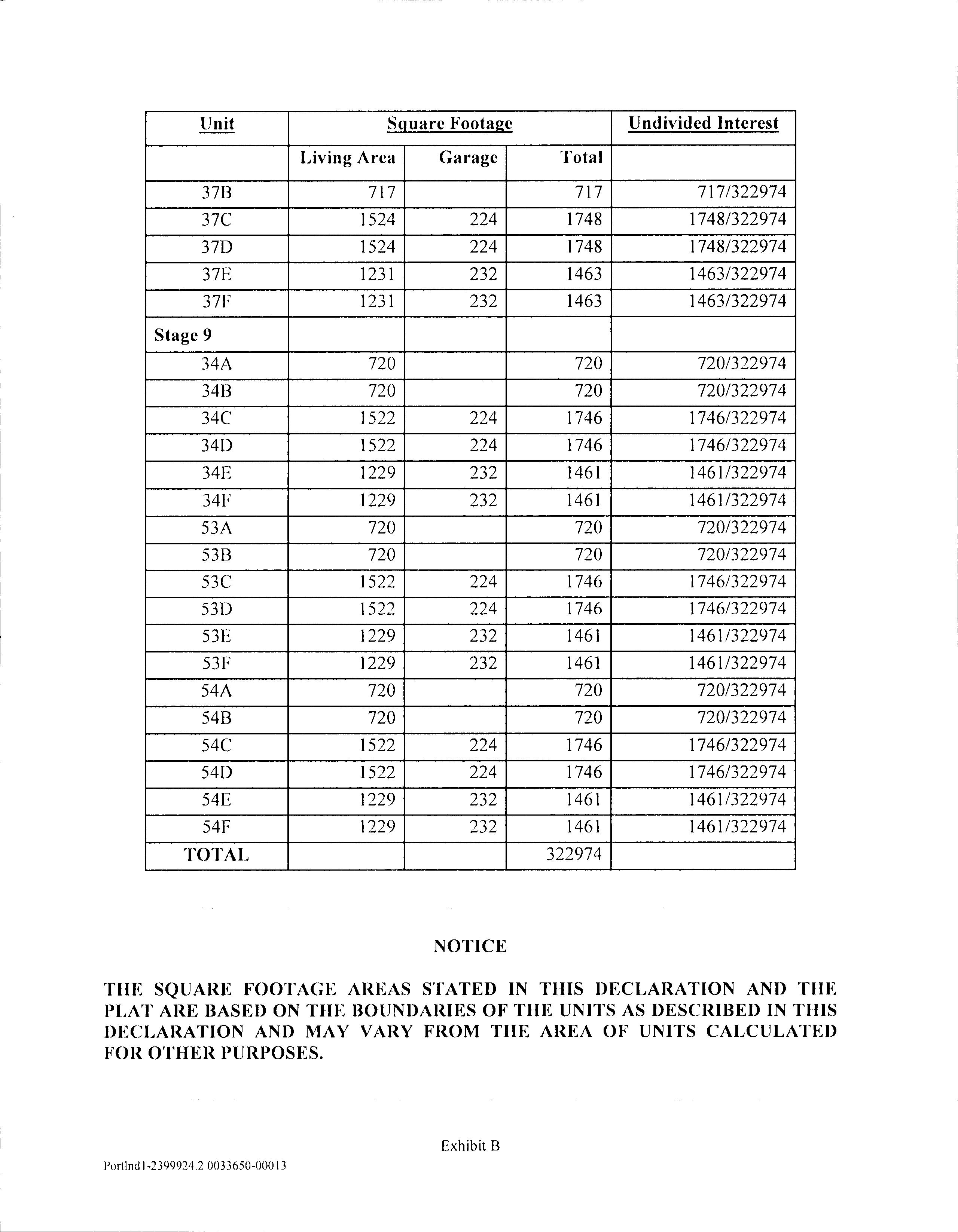 | Unit | Square Footage | | | Undivided Interest |
|---|---|---|---|---|
| | Living Area | Garage | Total | |
| 37B | 717 | | 717 | 717/322974 |
| 37C | 1524 | 224 | 1748 | 1748/322974 |
| 37D | 1524 | 224 | 1748 | 1748/322974 |
| 37E | 1231 | 232 | 1463 | 1463/322974 |
| 37F | 1231 | 232 | 1463 | 1463/322974 |
| Stage 9 | | | | |
| 34A | 720 | | 720 | 720/322974 |
| 34B | 720 | | 720 | 720/322974 |
| 34C | 1522 | 224 | 1746 | 1746/322974 |
| 34D | 1522 | 224 | 1746 | 1746/322974 |
| 34E | 1229 | 232 | 1461 | 1461/322974 |
| 34F | 1229 | 232 | 1461 | 1461/322974 |
| 53A | 720 | | 720 | 720/322974 |
| 53B | 720 | | 720 | 720/322974 |
| 53C | 1522 | 224 | 1746 | 1746/322974 |
| 53D | 1522 | 224 | 1746 | 1746/322974 |
| 53E | 1229 | 232 | 1461 | 1461/322974 |
| 53F | 1229 | 232 | 1461 | 1461/322974 |
| 54A | 720 | | 720 | 720/322974 |
| 54B | 720 | | 720 | 720/322974 |
| 54C | 1522 | 224 | 1746 | 1746/322974 |
| 54D | 1522 | 224 | 1746 | 1746/322974 |
| 54E | 1229 | 232 | 1461 | 1461/322974 |
| 54F | 1229 | 232 | 1461 | 1461/322974 |
| TOTAL | | | 322974 | |

NOTICE

THE SQUARE FOOTAGE AREAS STATED IN THIS DECLARATION AND THE PLAT ARE BASED ON THE BOUNDARIES OF THE UNITS AS DESCRIBED IN THIS DECLARATION AND MAY VARY FROM THE AREA OF UNITS CALCULATED FOR OTHER PURPOSES.

Exhibit B

Portlnd1-2399924.2 0033650-00013